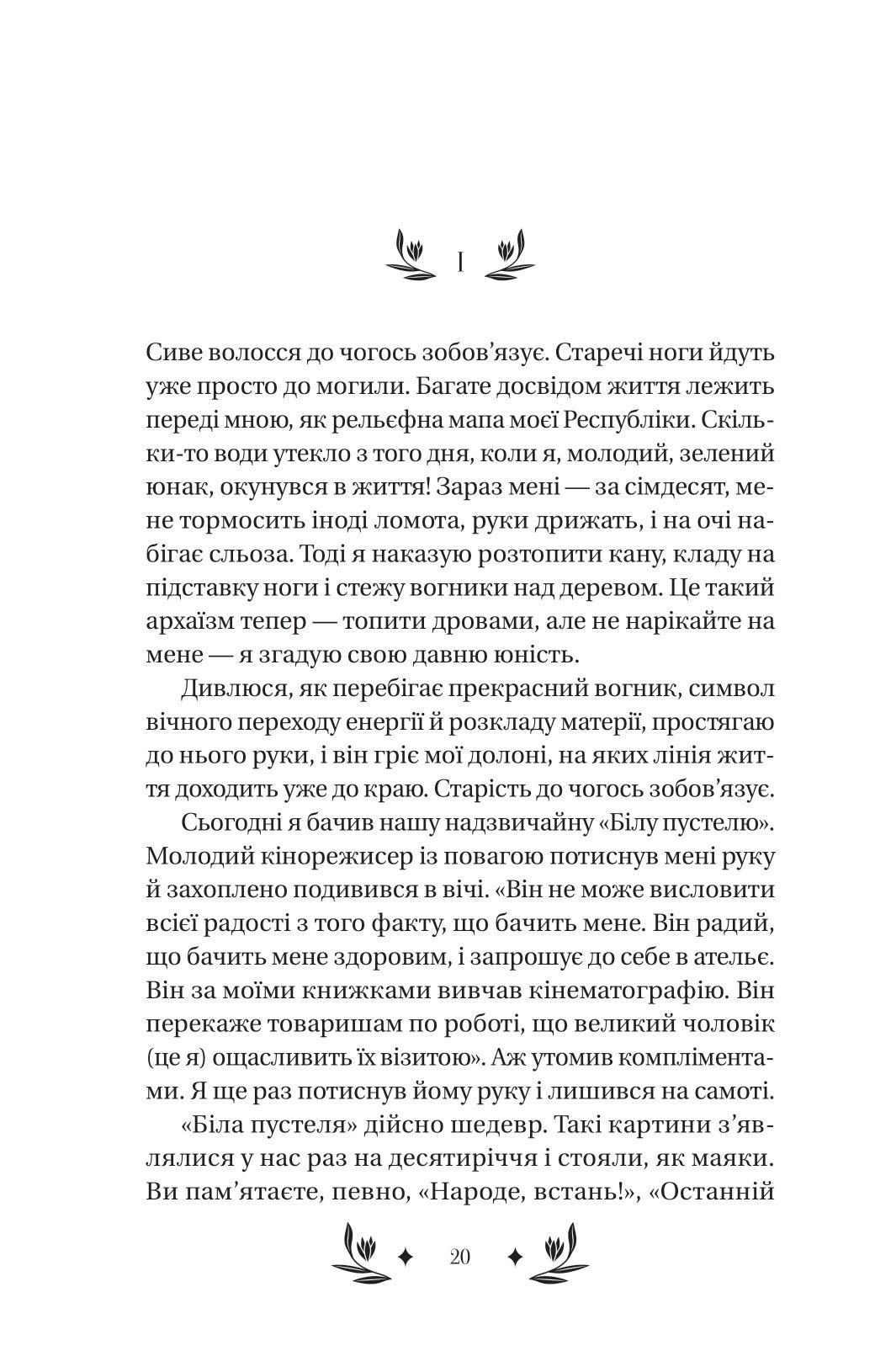 I

Сиве волосся до чогось зобов’язує. Старечі ноги йдуть уже просто до могили. Багате досвідом життя лежить переді мною, як рельєфна мапа моєї Республіки. Скільки-то води утекло з того дня, коли я, молодий, зелений юнак, окунувся в життя! Зараз мені — за сімдесят, мене тормосить іноді ломота, руки дрижать, і на очі набігає сльоза. Тоді я наказую розтопити кану, кладу на підставку ноги і стежу вогники над деревом. Це такий архаїзм тепер — топити дровами, але не нарікайте на мене — я згадую свою давню юність.

Дивлюся, як перебігає прекрасний вогник, символ вічного переходу енергії й розкладу матерії, простягаю до нього руки, і він гріє мої долоні, на яких лінія життя доходить уже до краю. Старість до чогось зобов’язує.

Сьогодні я бачив нашу надзвичайну «Білу пустелю». Молодий кінорежисер із повагою потиснув мені руку й захоплено подивився в вічі. «Він не може висловити всієї радості з того факту, що бачить мене. Він радий, що бачить мене здоровим, і запрошує до себе в ательє. Він за моїми книжками вивчав кінематографію. Він перекаже товаришам по роботі, що великий чоловік (це я) ощасливить їх візитою». Аж утомив компліментами. Я ще раз потиснув йому руку і лишився на самоті.

«Біла пустеля» дійсно шедевр. Такі картини з’являлися у нас раз на десятиріччя і стояли, як маяки. Ви пам’ятаєте, певно, «Народе, встань!», «Останній

20